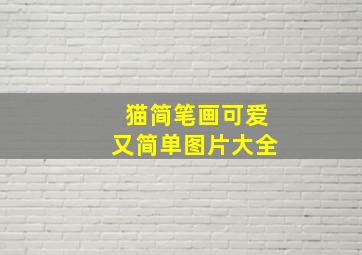 猫简笔画可爱
又简单图片大全